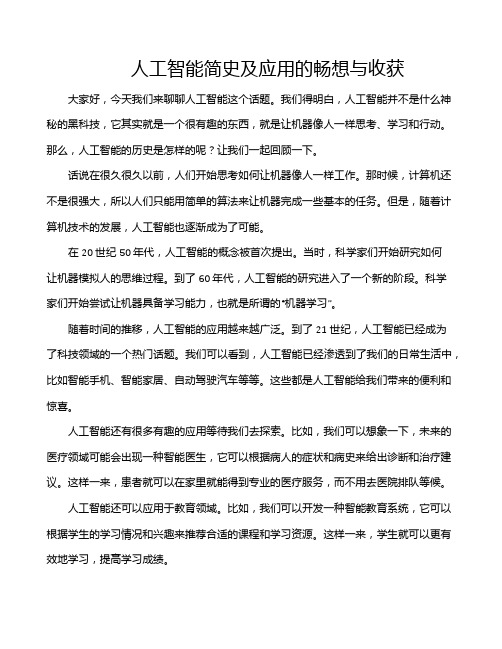 人工智能简史及应用的畅想与收获

大家好，今天我们来聊聊人工智能这个话题。我们得明白，人工智能并不是什么神秘的黑科技，它其实就是一个很有趣的东西，就是让机器像人一样思考、学习和行动。那么，人工智能的历史是怎样的呢？让我们一起回顾一下。

话说在很久很久以前，人们开始思考如何让机器像人一样工作。那时候，计算机还不是很强大，所以人们只能用简单的算法来让机器完成一些基本的任务。但是，随着计算机技术的发展，人工智能也逐渐成为了可能。

在 20 世纪 50 年代，人工智能的概念被首次提出。当时，科学家们开始研究如何让机器模拟人的思维过程。到了 60 年代，人工智能的研究进入了一个新的阶段。科学家们开始尝试让机器具备学习能力，也就是所谓的“机器学习”。

随着时间的推移，人工智能的应用越来越广泛。到了 21 世纪，人工智能已经成为了科技领域的一个热门话题。我们可以看到，人工智能已经渗透到了我们的日常生活中，比如智能手机、智能家居、自动驾驶汽车等等。这些都是人工智能给我们带来的便利和惊喜。

人工智能还有很多有趣的应用等待我们去探索。比如，我们可以想象一下，未来的医疗领域可能会出现一种智能医生，它可以根据病人的症状和病史来给出诊断和治疗建议。这样一来，患者就可以在家里就能得到专业的医疗服务，而不用去医院排队等候。

人工智能还可以应用于教育领域。比如，我们可以开发一种智能教育系统，它可以根据学生的学习情况和兴趣来推荐合适的课程和学习资源。这样一来，学生就可以更有效地学习，提高学习成绩。